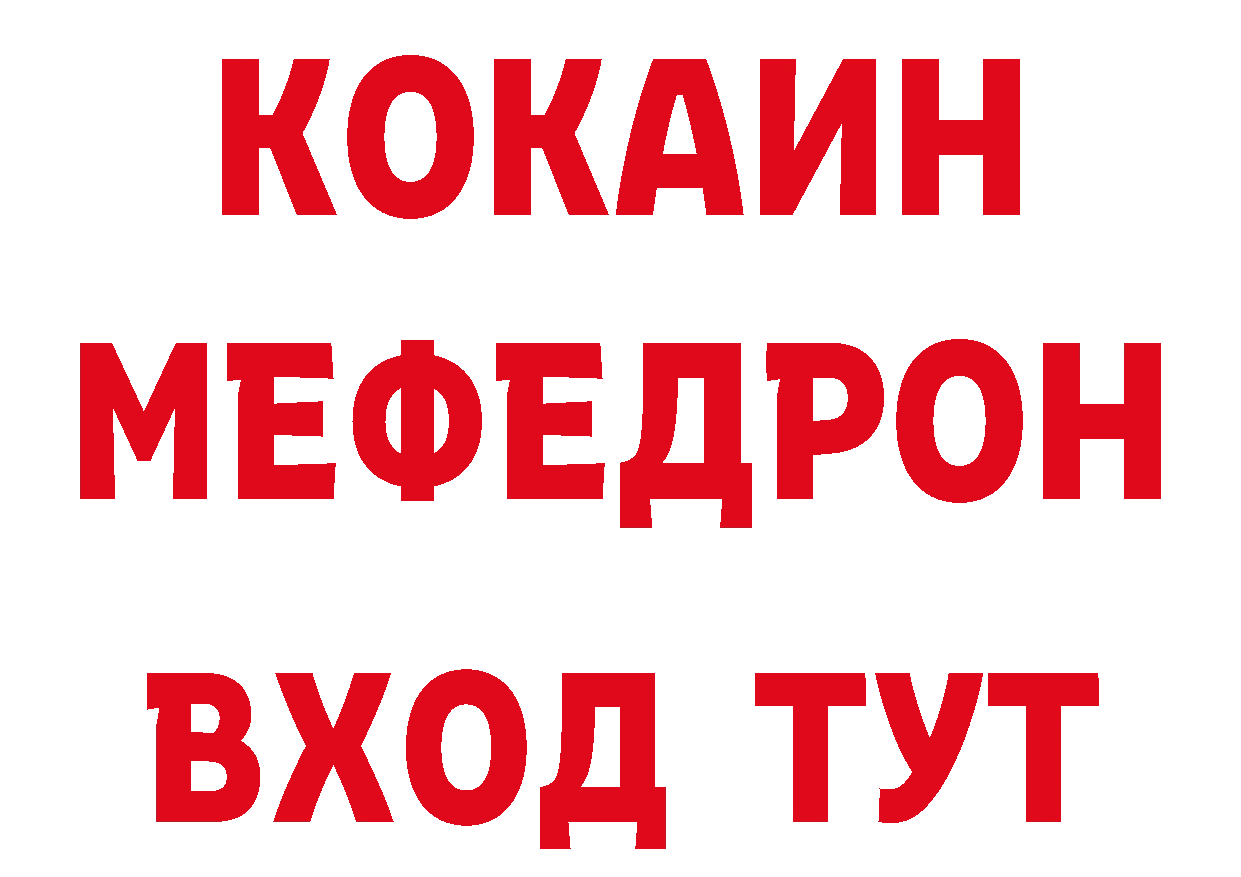 КОКАИН
МЕФЕДРОН
ВХОД ТУТ